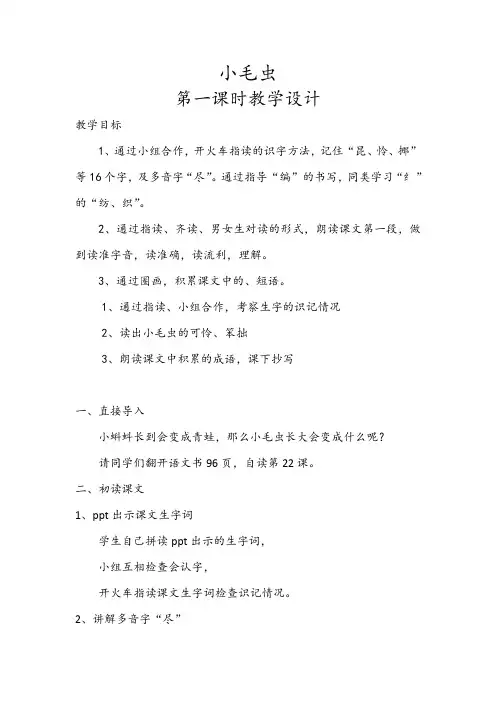 小毛虫
第一课时教学设计

教学目标

1、通过小组合作，开火车指读的识字方法，记住“昆、怜、挪”等16个字，及多音字“尽”。通过指导“编”的书写，同类学习“纟”的“纺、织”。

2、通过指读、齐读、男女生对读的形式，朗读课文第一段，做到读准字音，读准确，读流利，理解。

3、通过圈画，积累课文中的、短语。

1、通过指读、小组合作，考察生字的识记情况

2、读出小毛虫的可怜、笨拙

3、朗读课文中积累的成语，课下抄写

一、直接导入

小蝌蚪长到会变成青蛙，那么小毛虫长大会变成什么呢？

请同学们翻开语文书96页，自读第22课。

二、初读课文

1、ppt出示课文生字词

学生自己拼读ppt出示的生字词，

小组互相检查会认字，

开火车指读课文生字词检查识记情况。

2、讲解多音字“尽”